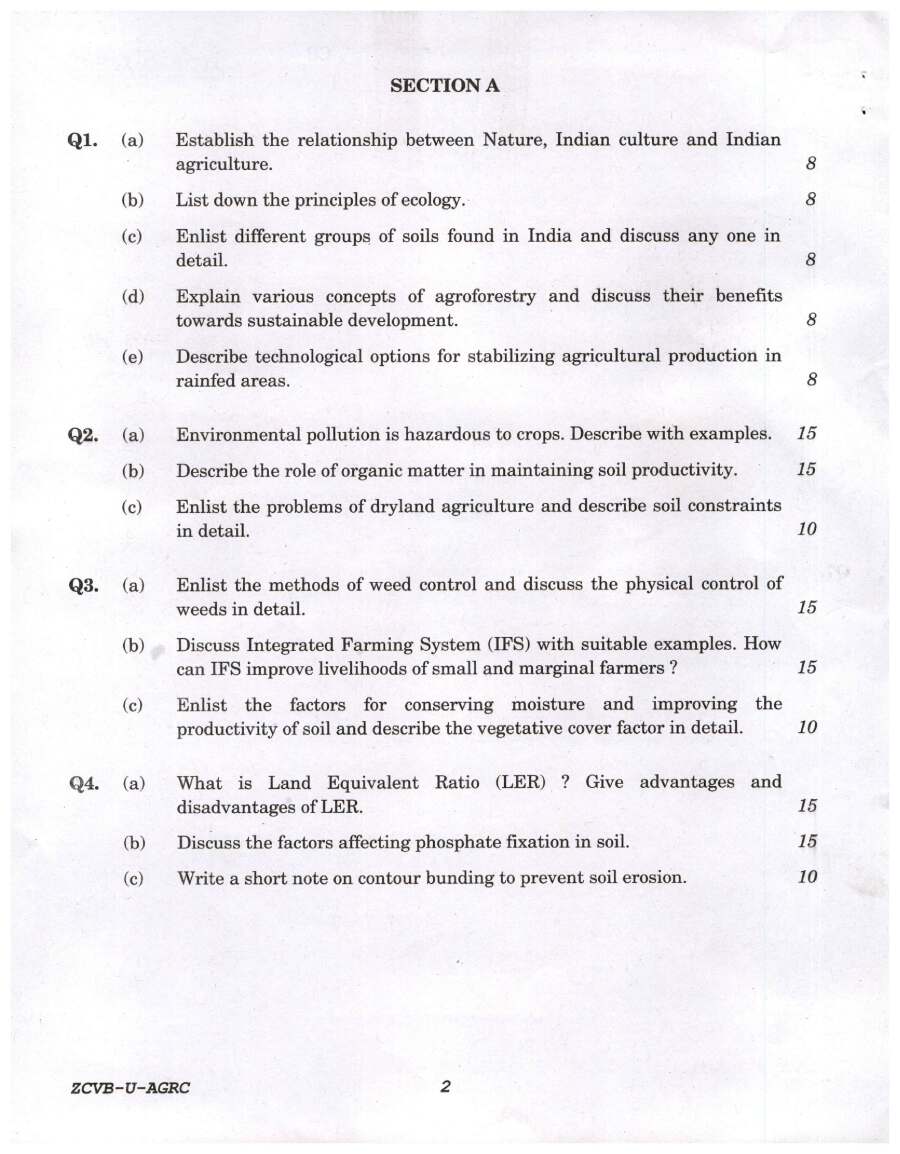 SECTION A

Q1. (a) Establish the relationship between Nature, Indian culture and Indian agriculture. 8

(b) List down the principles of ecology. 8

(c) Enlist different groups of soils found in India and discuss any one in detail. 8

(d) Explain various concepts of agroforestry and discuss their benefits towards sustainable development. 8

(e) Describe technological options for stabilizing agricultural production in rainfed areas. 8

Q2. (a) Environmental pollution is hazardous to crops. Describe with examples. 15

(b) Describe the role of organic matter in maintaining soil productivity. 15

(c) Enlist the problems of dryland agriculture and describe soil constraints in detail. 10

Q3. (a) Enlist the methods of weed control and discuss the physical control of weeds in detail. 15

(b) Discuss Integrated Farming System (IFS) with suitable examples. How can IFS improve livelihoods of small and marginal farmers ? 15

(c) Enlist the factors for conserving moisture and improving the productivity of soil and describe the vegetative cover factor in detail. 10

Q4. (a) What is Land Equivalent Ratio (LER) ? Give advantages and disadvantages of LER. 15

(b) Discuss the factors affecting phosphate fixation in soil. 15

(c) Write a short note on contour bunding to prevent soil erosion. 10

ZCVB-U-AGRC 2